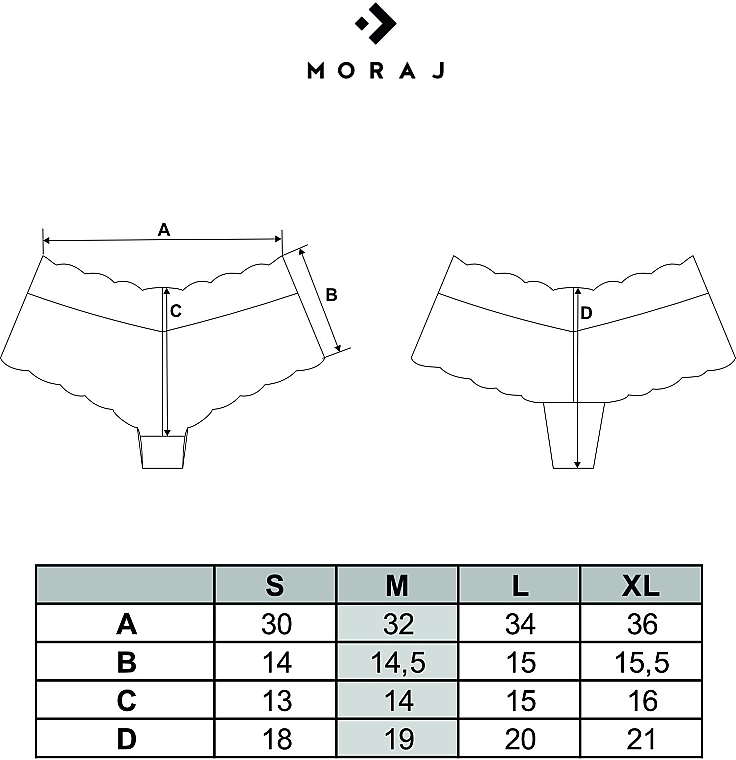 MORAJ

A
B
C

D

|  | S | M | L | XL |
|---|---|---|---|---|
| A | 30 | 32 | 34 | 36 |
| B | 14 | 14,5 | 15 | 15,5 |
| C | 13 | 14 | 15 | 16 |
| D | 18 | 19 | 20 | 21 |